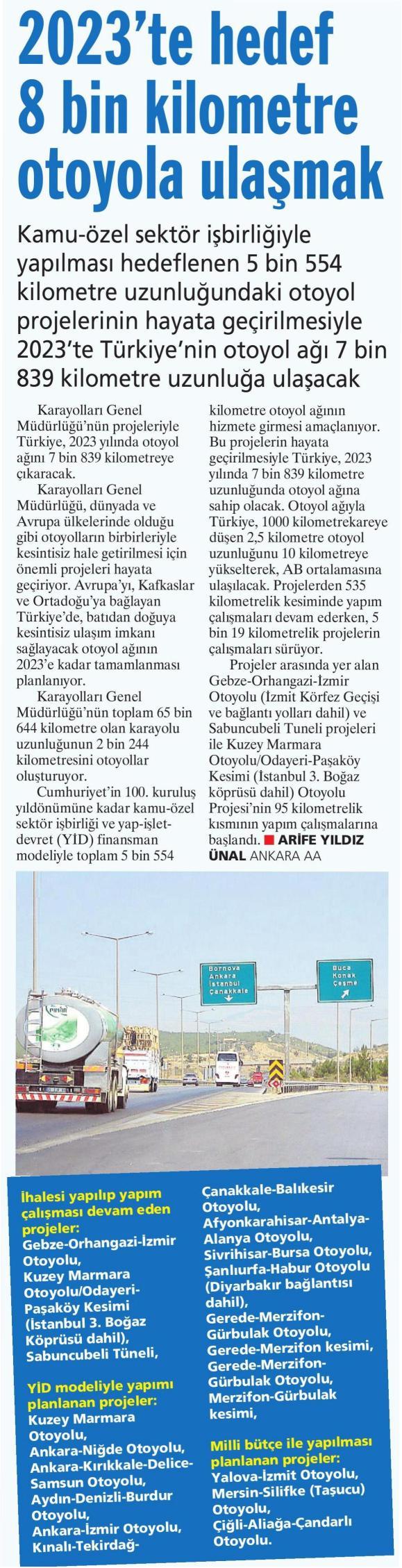 2023'te hedef 8 bin kilometre otoyola ulaşmak

Kamu-özel sektör işbirliğiyle yapılması hedeflenen 5 bin 554 kilometre uzunluğundaki otoyol projelerinin hayata geçirilmesiyle 2023'te Türkiye'nin otoyol ağı 7 bin 839 kilometre uzunluğa ulaşacak

Karayolları Genel Müdürlüğü'nün projeleriyle Türkiye, 2023 yılında otoyol ağını 7 bin 839 kilometreye çıkaracak.

Karayolları Genel Müdürlüğü, dünyada ve Avrupa ülkelerinde olduğu gibi otoyolların birbirleriyle kesintisiz hale getirilmesi için önemli projeleri hayata geçiriyor. Avrupa'yı, Kafkaslar ve Ortadoğu'ya bağlayan Türkiye'de, batıdan doğuya kesintisiz ulaşım imkanı sağlayacak otoyol ağının 2023'e kadar tamamlanması planlanıyor.

Karayolları Genel Müdürlüğü'nün toplam 65 bin 644 kilometre olan karayolu uzunluğunun 2 bin 244 kilometresini otoyollar oluşturuyor.

Cumhuriyet'in 100. kuruluş yıldönümüne kadar kamu-özel sektör işbirliği ve yap-işlet-devret (YİD) finansman modeliyle toplam 5 bin 554 kilometre otoyol ağının hizmete girmesi amaçlanıyor. Bu projelerin hayata geçirilmesiyle Türkiye, 2023 yılında 7 bin 839 kilometre uzunluğunda otoyol ağına sahip olacak. Otoyol ağıyla Türkiye, 1000 kilometrekareye düşen 2,5 kilometre otoyol uzunluğunu 10 kilometreye yükselterek, AB ortalamasına ulaşılacak. Projelerden 535 kilometrelik kesiminde yapım çalışmaları devam ederken, 5 bin 19 kilometrelik projelerin çalışmaları sürüyor.

Projeler arasında yer alan Gebze-Orhangazi-İzmir Otoyolu (İzmit Körfez Geçişi ve bağlantı yolları dahil) ve Sabuncubeli Tuneli projeleri ile Kuzey Marmara Otoyolu/Odayeri-Paşaköy Kesimi (İstanbul 3. Boğaz köprüsü dahil) Otoyolu Projesi'nin 95 kilometrelik kısmının yapım çalışmalarına başlandı. ARİFE YILDIZ ÜNAL ANKARA AA

Bornova Ankara İstanbul Çanakkale

Buca Konak Çeşme

İhalesi yapılıp yapım çalışması devam eden projeler:
Gebze-Orhangazi-İzmir Otoyolu,
Kuzey Marmara Otoyolu/Odayeri-Paşaköy Kesimi (İstanbul 3. Boğaz Köprüsü dahil),
Sabuncubeli Tüneli,

YİD modeliyle yapımı planlanan projeler:
Kuzey Marmara Otoyolu,
Ankara-Niğde Otoyolu,
Ankara-Kırıkkale-Delice-Samsun Otoyolu,
Aydın-Denizli-Burdur Otoyolu,
Ankara-İzmir Otoyolu,
Kınalı-Tekirdağ-Çanakkale-Balıkesir Otoyolu,
Afyonkarahisar-Antalya-Alanya Otoyolu,
Sivrihisar-Bursa Otoyolu,
Şanlıurfa-Habur Otoyolu (Diyarbakır bağlantısı dahil),
Gerede-Merzifon-Gürbulak Otoyolu,
Gerede-Merzifon kesimi,
Gerede-Merzifon-Gürbulak Otoyolu,
Merzifon-Gürbulak kesimi,

Milli bütçe ile yapılması planlanan projeler:
Yalova-İzmit Otoyolu,
Mersin-Silifke (Taşucu) Otoyolu,
Çiğli-Aliağa-Çandarlı Otoyolu.